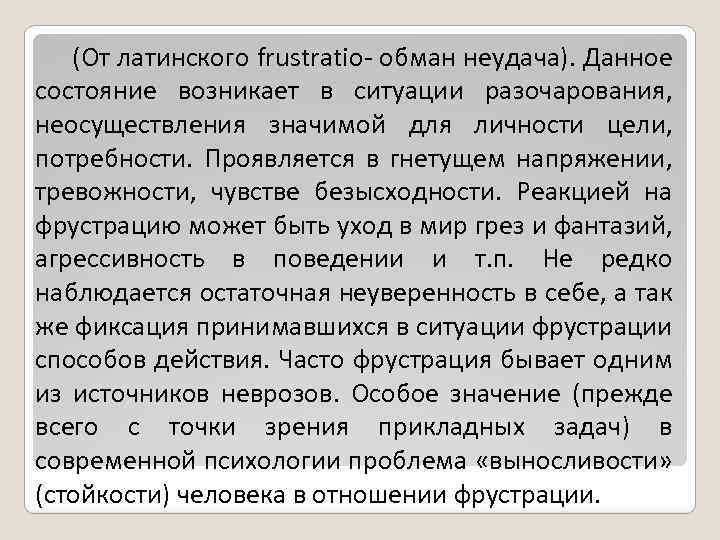 (От латинского frustratio- обман неудача). Данное состояние возникает в ситуации разочарования, неосуществления значимой для личности цели, потребности. Проявляется в гнетущем напряжении, тревожности, чувстве безысходности. Реакцией на фрустрацию может быть уход в мир грез и фантазий, агрессивность в поведении и т.п. Не редко наблюдается остаточная неуверенность в себе, а так же фиксация принимавшихся в ситуации фрустрации способов действия. Часто фрустрация бывает одним из источников неврозов. Особое значение (прежде всего с точки зрения прикладных задач) в современной психологии проблема «выносливости» (стойкости) человека в отношении фрустрации.